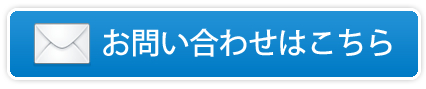 お問い合わせはこちら